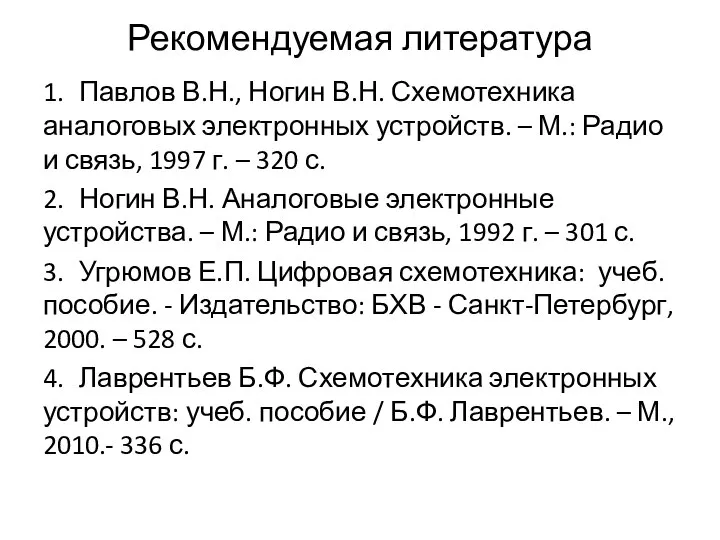 Рекомендуемая литература

1. Павлов В.Н., Ногин В.Н. Схемотехника аналоговых электронных устройств. – М.: Радио и связь, 1997 г. – 320 с.

2. Ногин В.Н. Аналоговые электронные устройства. – М.: Радио и связь, 1992 г. – 301 с.

3. Угрюмов Е.П. Цифровая схемотехника: учеб. пособие. - Издательство: БХВ - Санкт-Петербург, 2000. – 528 с.

4. Лаврентьев Б.Ф. Схемотехника электронных устройств: учеб. пособие / Б.Ф. Лаврентьев. – М., 2010.- 336 с.